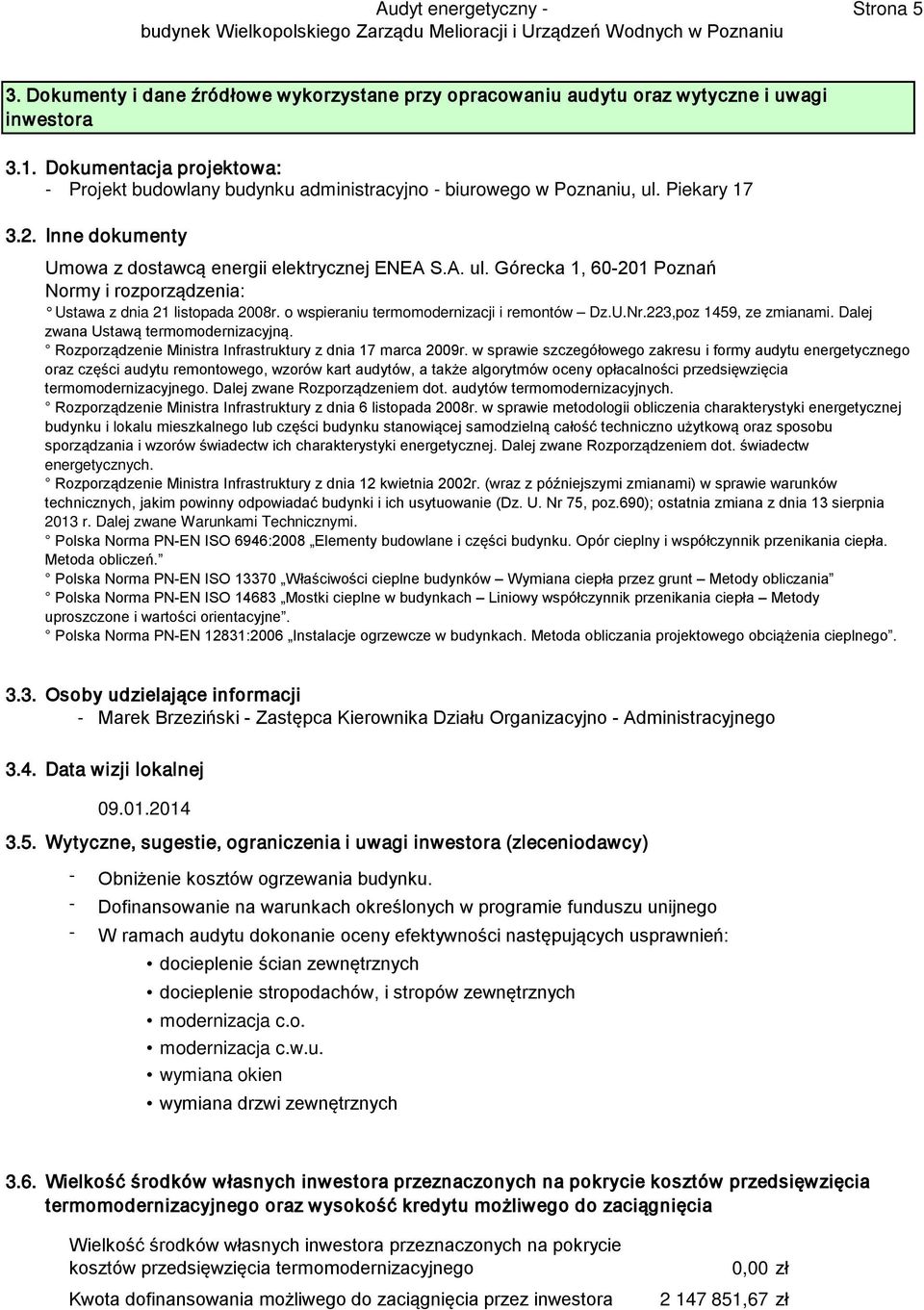 Audyt energetyczny - budynek Wielkopolskiego Zarządu Melioracji i Urządzeń Wodnych w Poznaniu

Strona 5

3. Dokumenty i dane źródłowe wykorzystane przy opracowaniu audytu oraz wytyczne i uwagi inwestora

3.1. Dokumentacja projektowa:
- Projekt budowlany budynku administracyjno - biurowego w Poznaniu, ul. Piekary 17

3.2. Inne dokumenty

Umowa z dostawcą energii elektrycznej ENEA S.A. ul. Górecka 1, 60-201 Poznań
Normy i rozporządzenia:
° Ustawa z dnia 21 listopada 2008r. o wspieraniu termomodernizacji i remontów – Dz.U.Nr.223,poz 1459, ze zmianami. Dalej zwana Ustawą termomodernizacyjną.
° Rozporządzenie Ministra Infrastruktury z dnia 17 marca 2009r. w sprawie szczegółowego zakresu i formy audytu energetycznego oraz części audytu remontowego, wzorów kart audytów, a także algorytmów oceny opłacalności przedsięwzięcia termomodernizacyjnego. Dalej zwane Rozporządzeniem dot. audytów termomodernizacyjnych.
° Rozporządzenie Ministra Infrastruktury z dnia 6 listopada 2008r. w sprawie metodologii obliczenia charakterystyki energetycznej budynku i lokalu mieszkalnego lub części budynku stanowiącej samodzielną całość techniczno użytkową oraz sposobu sporządzania i wzorów świadectw ich charakterystyki energetycznej. Dalej zwane Rozporządzeniem dot. świadectw energetycznych.
° Rozporządzenie Ministra Infrastruktury z dnia 12 kwietnia 2002r. (wraz z późniejszymi zmianami) w sprawie warunków technicznych, jakim powinny odpowiadać budynki i ich usytuowanie (Dz. U. Nr 75, poz.690); ostatnia zmiana z dnia 13 sierpnia 2013 r. Dalej zwane Warunkami Technicznymi.
° Polska Norma PN-EN ISO 6946:2008 „Elementy budowlane i części budynku. Opór cieplny i współczynnik przenikania ciepła. Metoda obliczeń.”
° Polska Norma PN-EN ISO 13370 „Właściwości cieplne budynków – Wymiana ciepła przez grunt – Metody obliczania”
° Polska Norma PN-EN ISO 14683 „Mostki cieplne w budynkach – Liniowy współczynnik przenikania ciepła – Metody uproszczone i wartości orientacyjne”.
° Polska Norma PN-EN 12831:2006 „Instalacje ogrzewcze w budynkach. Metoda obliczania projektowego obciążenia cieplnego”.

3.3. Osoby udzielające informacji
- Marek Brzeziński - Zastępca Kierownika Działu Organizacyjno - Administracyjnego

3.4. Data wizji lokalnej

09.01.2014

3.5. Wytyczne, sugestie, ograniczenia i uwagi inwestora (zleceniodawcy)

- Obniżenie kosztów ogrzewania budynku.
- Dofinansowanie na warunkach określonych w programie funduszu unijnego
- W ramach audytu dokonanie oceny efektywności następujących usprawnień:
• docieplenie ścian zewnętrznych
• docieplenie stropodachów, i stropów zewnętrznych
• modernizacja c.o.
• modernizacja c.w.u.
• wymiana okien
• wymiana drzwi zewnętrznych

3.6. Wielkość środków własnych inwestora przeznaczonych na pokrycie kosztów przedsięwzięcia termomodernizacyjnego oraz wysokość kredytu możliwego do zaciągnięcia

| Wielkość środków własnych inwestora przeznaczonych na pokrycie kosztów przedsięwzięcia termomodernizacyjnego | 0,00 zł |
|---|---|
| Kwota dofinansowania możliwego do zaciągnięcia przez inwestora | 2 147 851,67 zł |